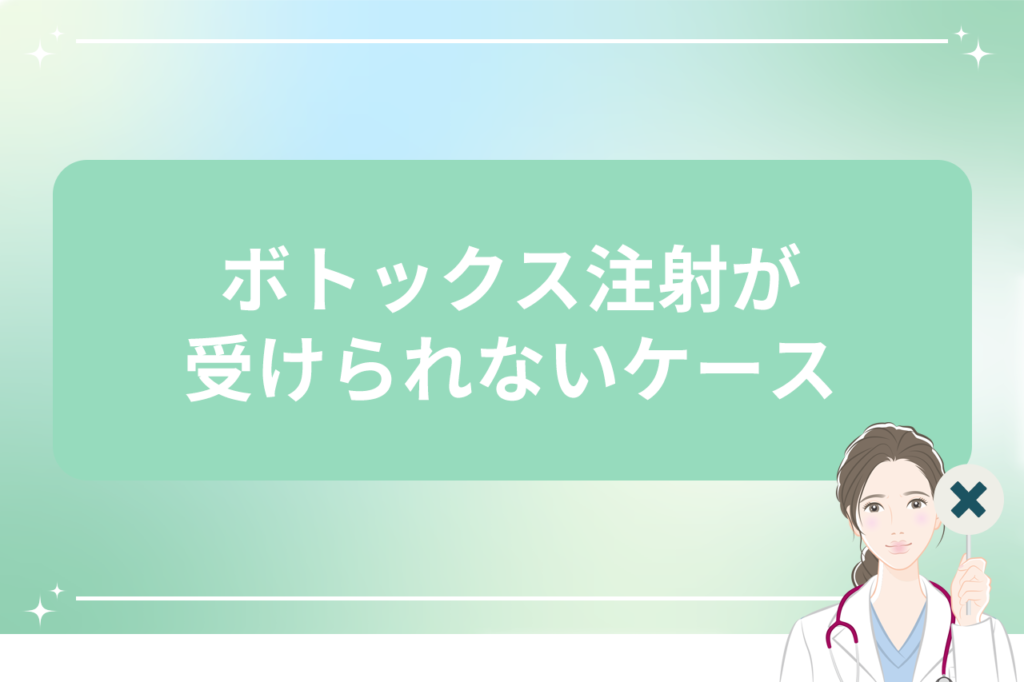 ボトックス注射が
受けられないケース